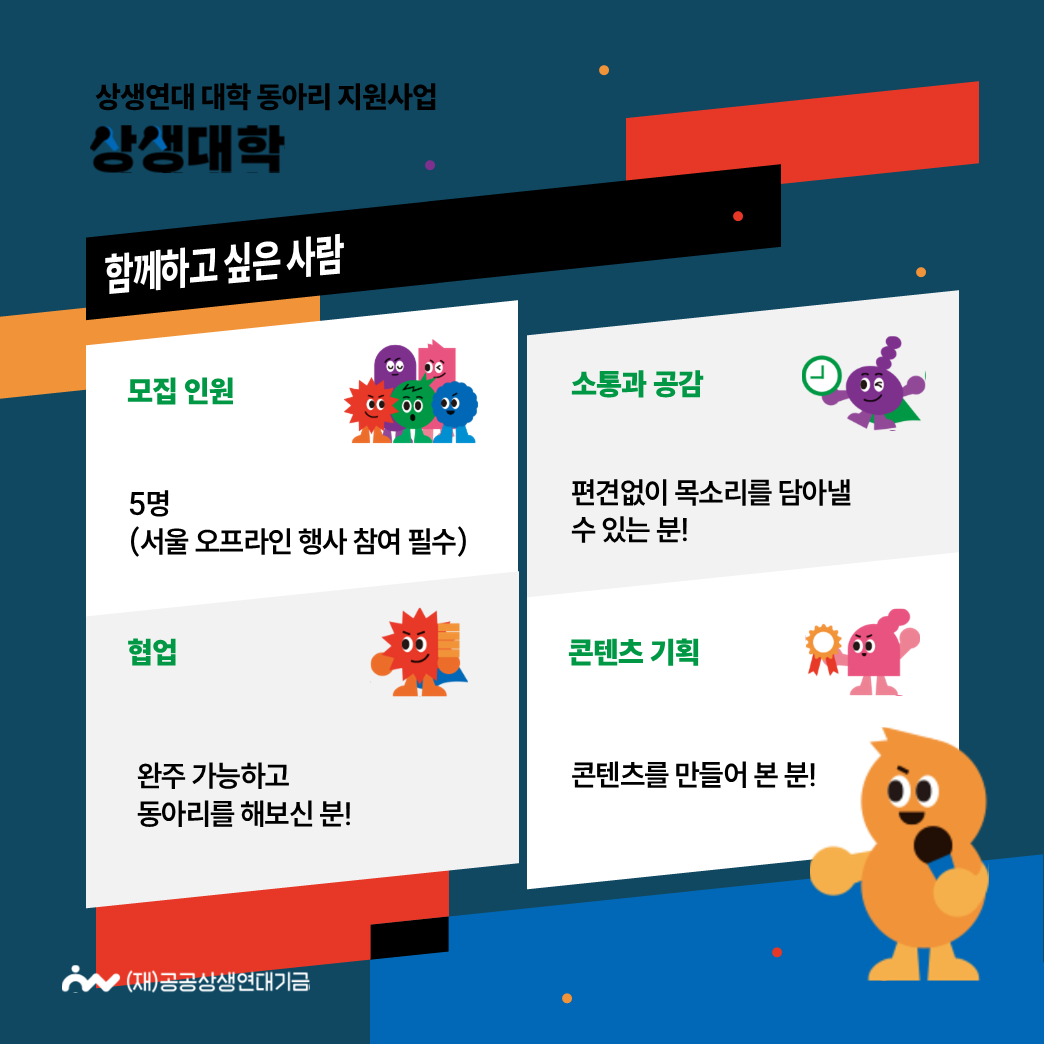 상생연대 대학 동아리 지원사업
상생대학

함께하고 싶은 사람

모집 인원

5명
(서울 오프라인 행사 참여 필수)

협업

완주 가능하고
동아리를 해보신 분!

소통과 공감

편견없이 목소리를 담아낼
수 있는 분!

콘텐츠 기획

콘텐츠를 만들어 본 분!

(재)공공상생연대기금